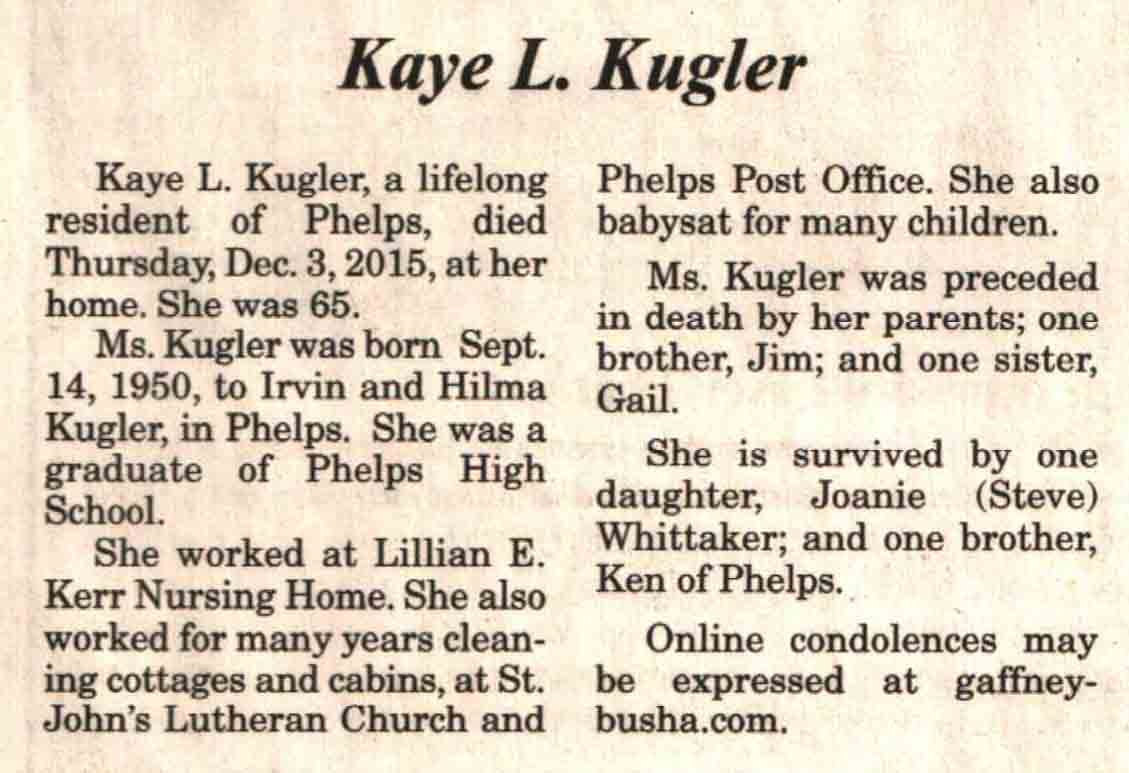 Kaye L. Kugler

Kaye L. Kugler, a lifelong resident of Phelps, died Thursday, Dec. 3, 2015, at her home. She was 65.

Ms. Kugler was born Sept. 14, 1950, to Irvin and Hilma Kugler, in Phelps. She was a graduate of Phelps High School.

She worked at Lillian E. Kerr Nursing Home. She also worked for many years cleaning cottages and cabins, at St. John's Lutheran Church and Phelps Post Office. She also babysat for many children.

Ms. Kugler was preceded in death by her parents; one brother, Jim; and one sister, Gail.

She is survived by one daughter, Joanie (Steve) Whittaker; and one brother, Ken of Phelps.

Online condolences may be expressed at gaffneybusha.com.